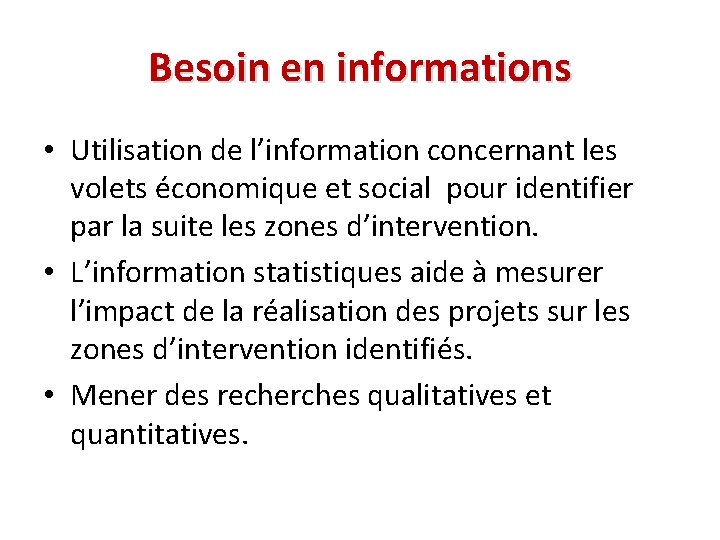 Besoin en informations

• Utilisation de l’information concernant les volets économique et social pour identifier par la suite les zones d’intervention.
• L’information statistiques aide à mesurer l’impact de la réalisation des projets sur les zones d’intervention identifiés.
• Mener des recherches qualitatives et quantitatives.